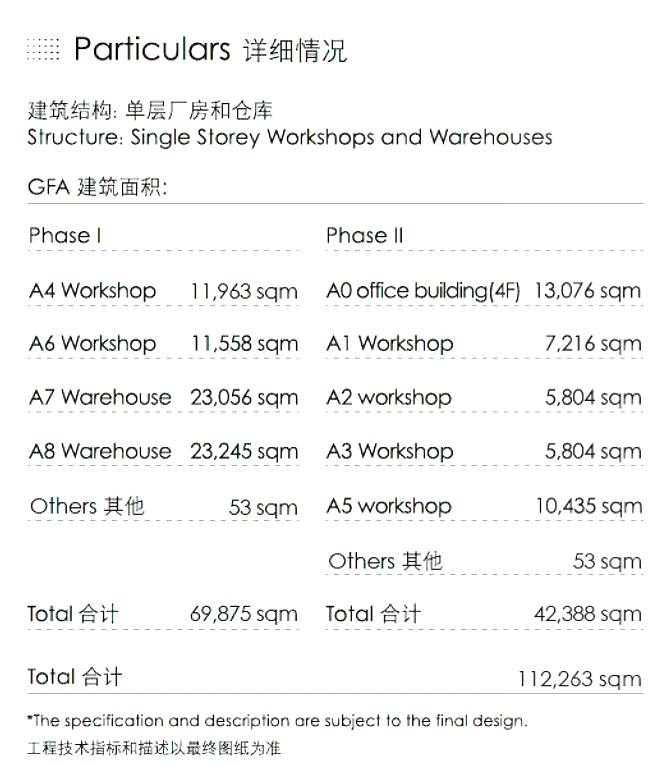 Particulars 详细情况

建筑结构: 单层厂房和仓库
Structure: Single Storey Workshops and Warehouses

GFA 建筑面积:

Phase I

A4 Workshop 11,963 sqm

A6 Workshop 11,558 sqm

A7 Warehouse 23,056 sqm

A8 Warehouse 23,245 sqm

Others 其他 53 sqm

Total 合计 69,875 sqm

Phase II

A0 office building(4F) 13,076 sqm

A1 Workshop 7,216 sqm

A2 workshop 5,804 sqm

A3 Workshop 5,804 sqm

A5 workshop 10,435 sqm

Others 其他 53 sqm

Total 合计 42,388 sqm

Total 合计 112,263 sqm

*The specification and description are subject to the final design.
工程技术指标和描述以最终图纸为准